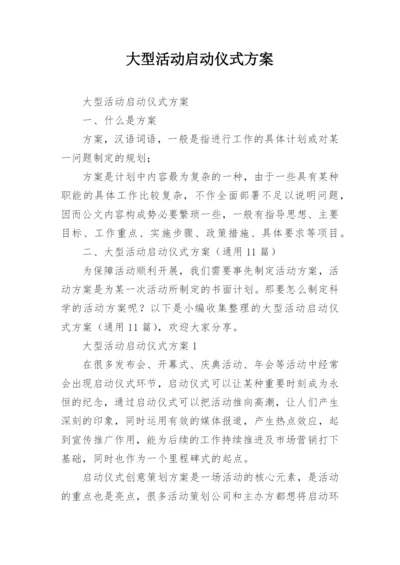 大型活动启动仪式方案

大型活动启动仪式方案

一、什么是方案

方案，汉语词语，一般是指进行工作的具体计划或对某一问题制定的规划；

方案是计划中内容最为复杂的一种，由于一些具有某种职能的具体工作比较复杂，不作全面部署不足以说明问题，因而公文内容构成势必要繁琐一些，一般有指导思想、主要目标、工作重点、实施步骤、政策措施、具体要求等项目。

二、大型活动启动仪式方案（通用 11 篇）

为保障活动顺利开展，我们需要事先制定活动方案，活动方案是为某一次活动所制定的书面计划。那要怎么制定科学的活动方案呢？以下是小编收集整理的大型活动启动仪式方案（通用 11 篇），欢迎大家分享。

大型活动启动仪式方案 1

在很多发布会、开幕式、庆典活动、年会等活动中经常会出现启动仪式环节，启动仪式可以让某种重要时刻成为永恒的纪念，通过启动仪式可以把活动推向高潮，让人们产生深刻的印象，同时运用有效的媒体报道，产生热点效应，起到宣传推广作用，能为后续的工作持续推进及市场营销打下基础，同时也作为一个里程碑式的起点。

启动仪式创意策划方案是一场活动的核心元素，是活动的重点也是亮点，很多活动策划公司和主办方都想将启动环